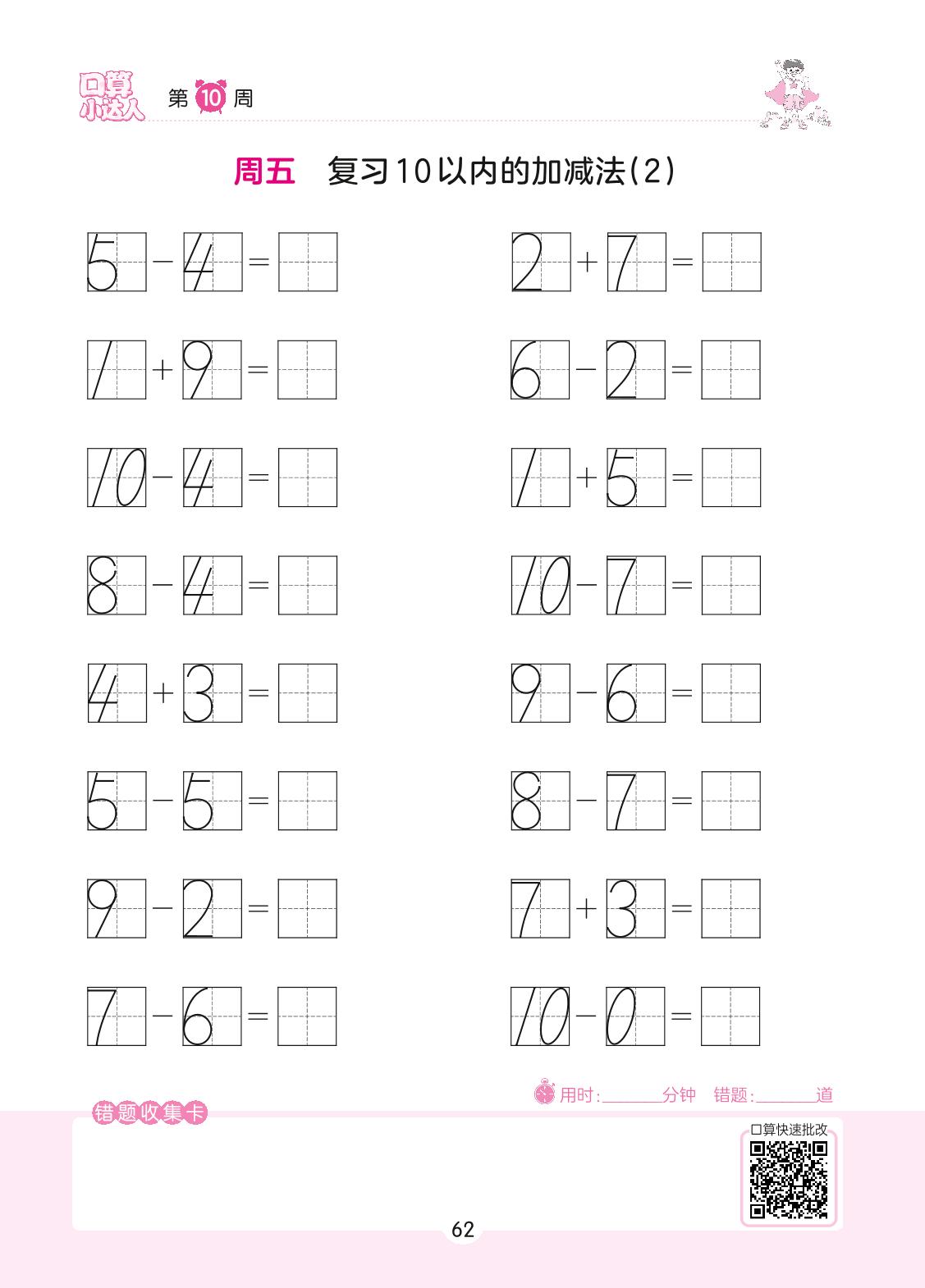 口算小达人 第10周

周五 复习10以内的加减法(2)

$5-4=$

$1+9=$

$10-4=$

$8-4=$

$4+3=$

$5-5=$

$9-2=$

$7-6=$

$2+7=$

$6-2=$

$1+5=$

$10-7=$

$9-6=$

$8-7=$

$7+3=$

$10-0=$

用时:____分钟 错题:____道

错题收集卡

口算快速批改

62